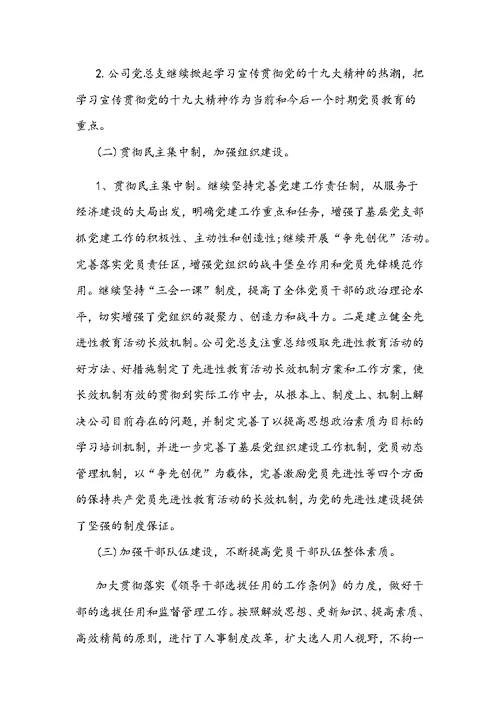 2. 公司党总支继续掀起学习宣传贯彻党的十九大精神的热潮，把学习宣传贯彻党的十九大精神作为当前和今后一个时期党员教育的重点。

(二) 贯彻民主集中制，加强组织建设。

1、贯彻民主集中制。继续坚持完善党建工作责任制，从服务于经济建设的大局出发，明确党建工作重点和任务，增强了基层党支部抓党建工作的积极性、主动性和创造性;继续开展“争先创优”活动。完善落实党员责任区，增强党组织的战斗堡垒作用和党员先锋模范作用。继续坚持“三会一课”制度，提高了全体党员干部的政治理论水平，切实增强了党组织的凝聚力、创造力和战斗力。二是建立健全先进性教育活动长效机制。公司党总支注重总结吸取先进性教育活动的好方法、好措施制定了先进性教育活动长效机制方案和工作方案，使长效机制有效的贯彻到实际工作中去，从根本上、制度上、机制上解决公司目前存在的问题，并制定完善了以提高思想政治素质为目标的学习培训机制，并进一步完善了基层党组织建设工作机制，党员动态管理机制，以“争先创优”为载体，完善激励党员先进性等四个方面的保持共产党员先进性教育活动的长效机制，为党的先进性建设提供了坚强的制度保证。

(三) 加强干部队伍建设，不断提高党员干部队伍整体素质。

加大贯彻落实《领导干部选拔任用的工作条例》的力度，做好干部的选拔任用和监督管理工作。按照解放思想、更新知识、提高素质、高效精简的原则，进行了人事制度改革，扩大选人用人视野，不拘一